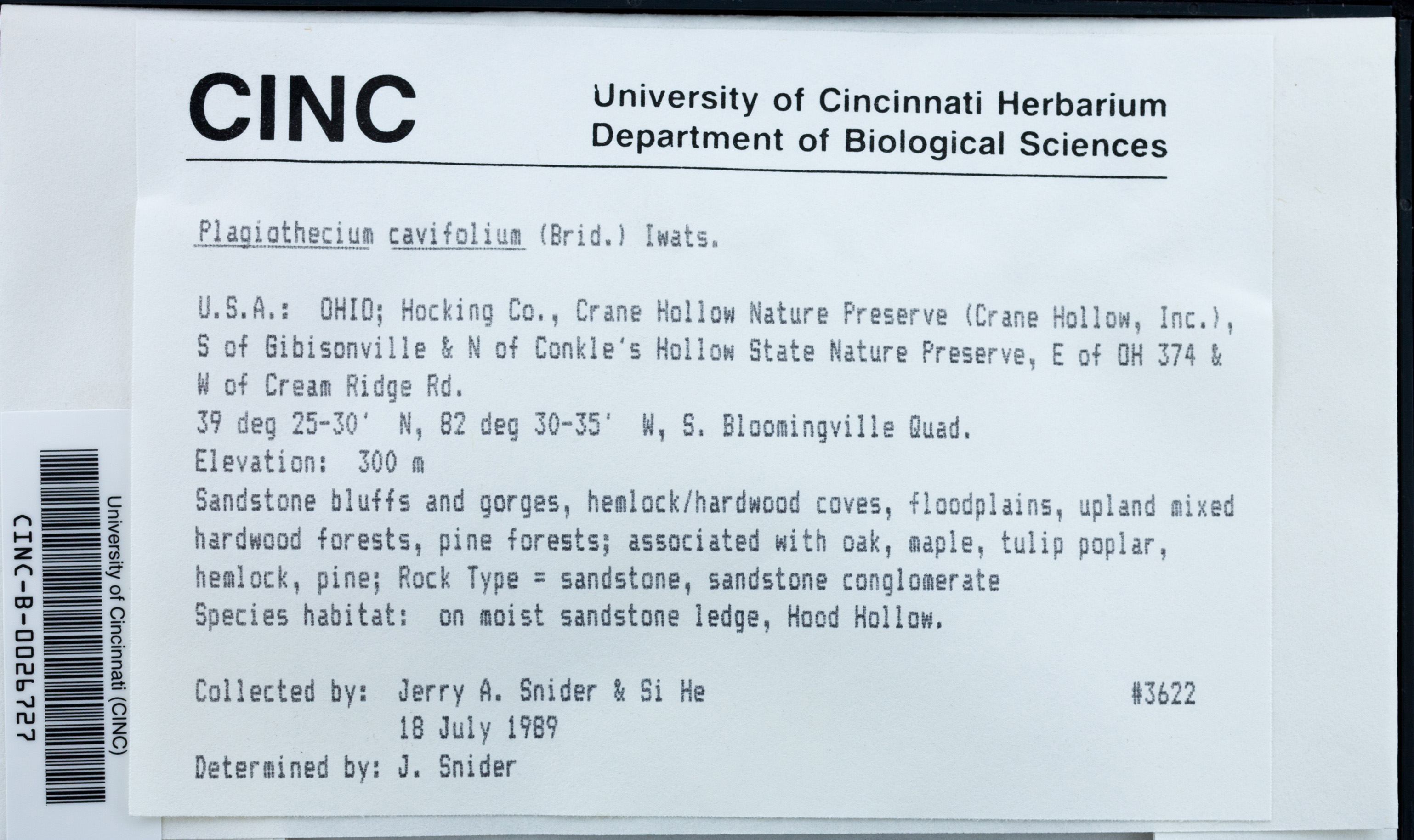 CINC

University of Cincinnati Herbarium
Department of Biological Sciences

Plagiothecium cavifolium (Brid.) Iwats.

U.S.A.: OHIO; Hocking Co., Crane Hollow Nature Preserve (Crane Hollow, Inc.), S of Gibisonville & N of Conkle's Hollow State Nature Preserve, E of OH 374 & W of Cream Ridge Rd.
39 deg 25-30' N, 82 deg 30-35' W, S. Bloomingville Quad.
Elevation: 300 m
Sandstone bluffs and gorges, hemlock/hardwood coves, floodplains, upland mixed hardwood forests, pine forests; associated with oak, maple, tulip poplar, hemlock, pine; Rock Type = sandstone, sandstone conglomerate
Species habitat: on moist sandstone ledge, Hood Hollow.

Collected by: Jerry A. Snider & Si He #3622
18 July 1989
Determined by: J. Snider

University of Cincinnati (CINC)
CINC-B-0026727